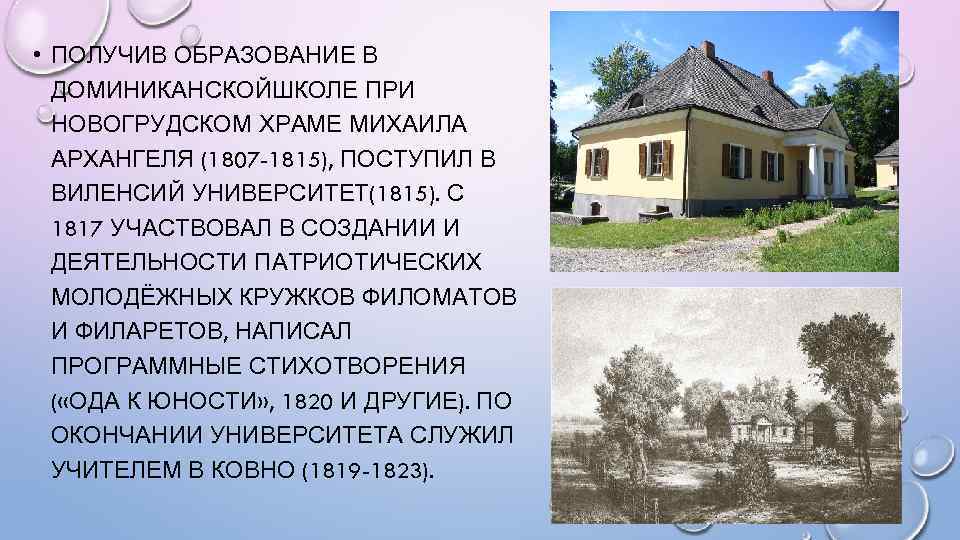 • ПОЛУЧИВ ОБРАЗОВАНИЕ В ДОМИНИКАНСКОЙШКОЛЕ ПРИ НОВОГРУДСКОМ ХРАМЕ МИХАИЛА АРХАНГЕЛЯ (1807-1815), ПОСТУПИЛ В ВИЛЕНСИЙ УНИВЕРСИТЕТ(1815). С 1817 УЧАСТВОВАЛ В СОЗДАНИИ И ДЕЯТЕЛЬНОСТИ ПАТРИОТИЧЕСКИХ МОЛОДЁЖНЫХ КРУЖКОВ ФИЛОМАТОВ И ФИЛАРЕТОВ, НАПИСАЛ ПРОГРАММНЫЕ СТИХОТВОРЕНИЯ («ОДА К ЮНОСТИ», 1820 И ДРУГИЕ). ПО ОКОНЧАНИИ УНИВЕРСИТЕТА СЛУЖИЛ УЧИТЕЛЕМ В КОВНО (1819-1823).